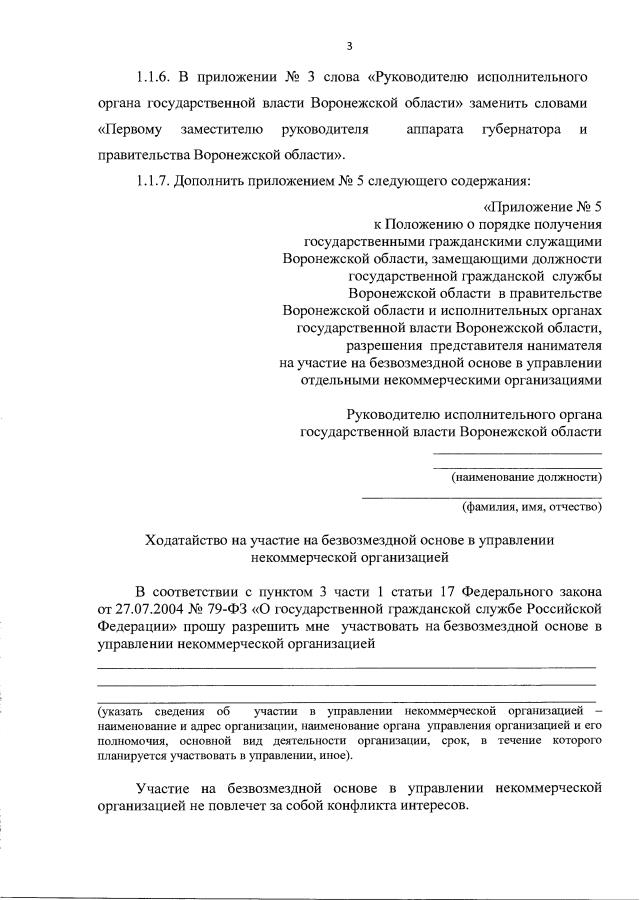 3

1.1.6. В приложении № 3 слова «Руководителю исполнительного органа государственной власти Воронежской области» заменить словами «Первому заместителю руководителя аппарата губернатора и правительства Воронежской области».

1.1.7. Дополнить приложением № 5 следующего содержания:

«Приложение № 5
к Положению о порядке получения государственными гражданскими служащими Воронежской области, замещающими должности государственной гражданской службы Воронежской области в правительстве Воронежской области и исполнительных органах государственной власти Воронежской области, разрешения представителя нанимателя на участие на безвозмездной основе в управлении отдельными некоммерческими организациями

Руководителю исполнительного органа государственной власти Воронежской области

(наименование должности)

(фамилия, имя, отчество)

Ходатайство на участие на безвозмездной основе в управлении некоммерческой организацией

В соответствии с пунктом 3 части 1 статьи 17 Федерального закона от 27.07.2004 № 79-ФЗ «О государственной гражданской службе Российской Федерации» прошу разрешить мне участвовать на безвозмездной основе в управлении некоммерческой организацией

(указать сведения об участии в управлении некоммерческой организацией – наименование и адрес организации, наименование органа управления организацией и его полномочия, основной вид деятельности организации, срок, в течение которого планируется участвовать в управлении, иное).

Участие на безвозмездной основе в управлении некоммерческой организацией не повлечет за собой конфликта интересов.